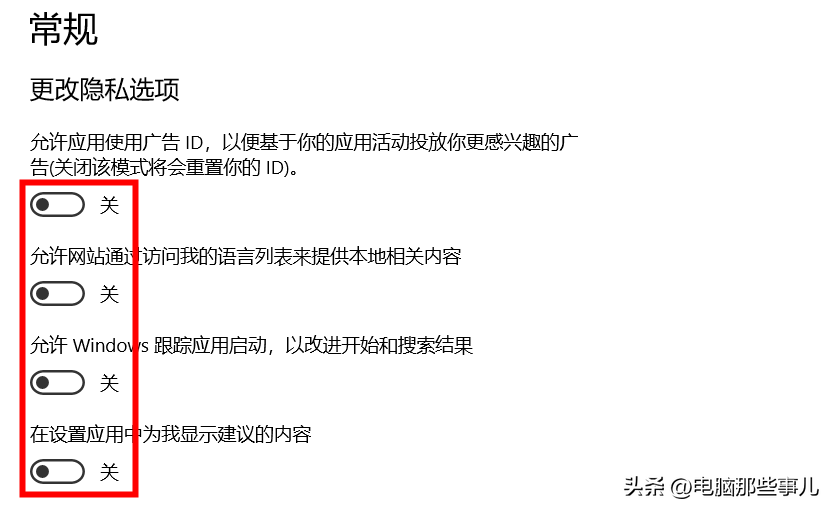 常规

更改隐私选项

允许应用使用广告 ID，以便基于你的应用活动投放你更感兴趣的广告(关闭该模式将会重置你的 ID)。

关

允许网站通过访问我的语言列表来提供本地相关内容

关

允许 Windows 跟踪应用启动，以改进开始和搜索结果

关

在设置应用中为我显示建议的内容

关

头条 @电脑那些事儿